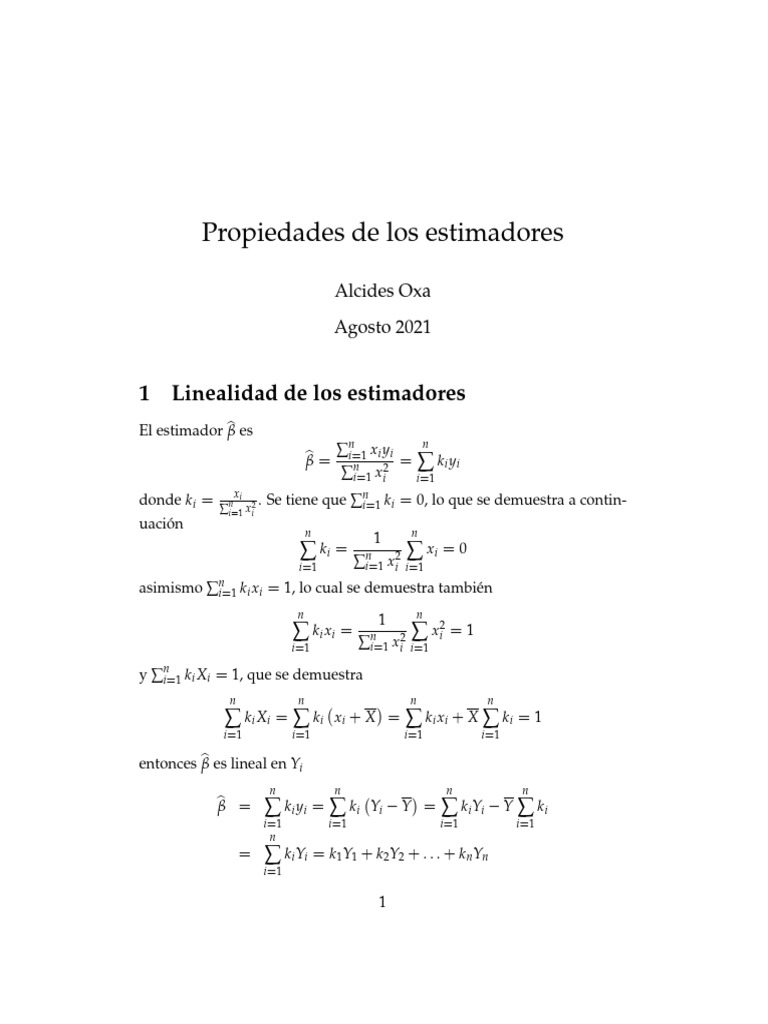 Propiedades de los estimadores

Alcides Oxa

Agosto 2021

1 Linealidad de los estimadores

El estimador $\widehat{\beta}$ es
$$\widehat{\beta} = \frac{\sum_{i=1}^{n} x_i y_i}{\sum_{i=1}^{n} x_i^2} = \sum_{i=1}^{n} k_i y_i$$
donde $k_i = \frac{x_i}{\sum_{i=1}^{n} x_i^2}$. Se tiene que $\sum_{i=1}^{n} k_i = 0$, lo que se demuestra a continuación
$$\sum_{i=1}^{n} k_i = \frac{1}{\sum_{i=1}^{n} x_i^2} \sum_{i=1}^{n} x_i = 0$$
asimismo $\sum_{i=1}^{n} k_i x_i = 1$, lo cual se demuestra también
$$\sum_{i=1}^{n} k_i x_i = \frac{1}{\sum_{i=1}^{n} x_i^2} \sum_{i=1}^{n} x_i^2 = 1$$
y $\sum_{i=1}^{n} k_i X_i = 1$, que se demuestra
$$\sum_{i=1}^{n} k_i X_i = \sum_{i=1}^{n} k_i \left(x_i + \overline{X}\right) = \sum_{i=1}^{n} k_i x_i + \overline{X} \sum_{i=1}^{n} k_i = 1$$
entonces $\widehat{\beta}$ es lineal en $Y_i$
$$\widehat{\beta} = \sum_{i=1}^{n} k_i y_i = \sum_{i=1}^{n} k_i \left(Y_i - \overline{Y}\right) = \sum_{i=1}^{n} k_i Y_i - \overline{Y} \sum_{i=1}^{n} k_i$$
$$= \sum_{i=1}^{n} k_i Y_i = k_1 Y_1 + k_2 Y_2 + \ldots + k_n Y_n$$

1